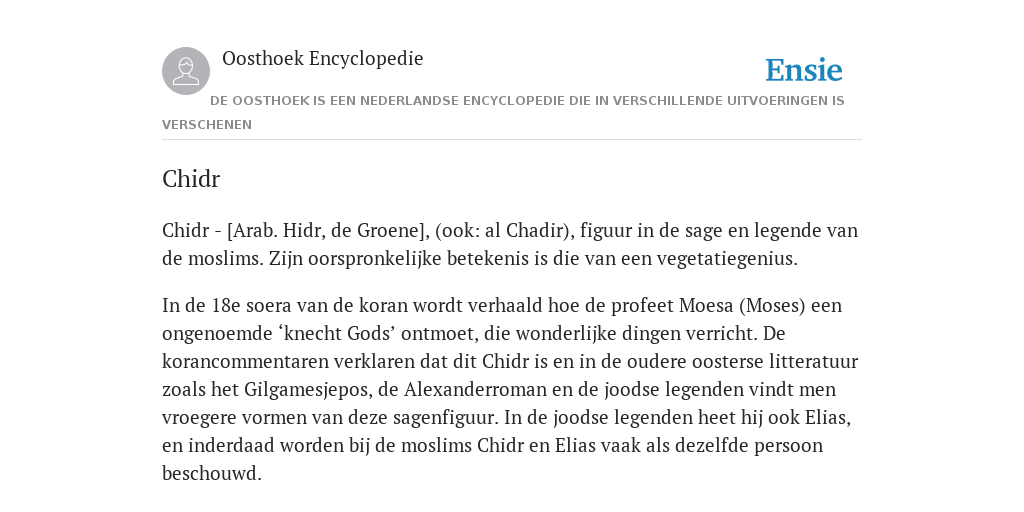 Oosthoek Encyclopedie

Ensie

DE OOSTHOEK IS EEN NEDERLANDSE ENCYCLOPEDIE DIE IN VERSCHILLENDE UITVOERINGEN IS VERSCHENEN

Chidr

Chidr - [Arab. Hidr, de Groene], (ook: al Chadir), figuur in de sage en legende van de moslims. Zijn oorspronkelijke betekenis is die van een vegetatiegenius.

In de 18e soera van de koran wordt verhaald hoe de profeet Moesa (Moses) een ongenoemde ‘knecht Gods’ ontmoet, die wonderlijke dingen verricht. De korancommentaren verklaren dat dit Chidr is en in de oudere oosterse litteratuur zoals het Gilgamesjepos, de Alexanderroman en de joodse legenden vindt men vroegere vormen van deze sagenfiguur. In de joodse legenden heet hij ook Elias, en inderdaad worden bij de moslims Chidr en Elias vaak als dezelfde persoon beschouwd.